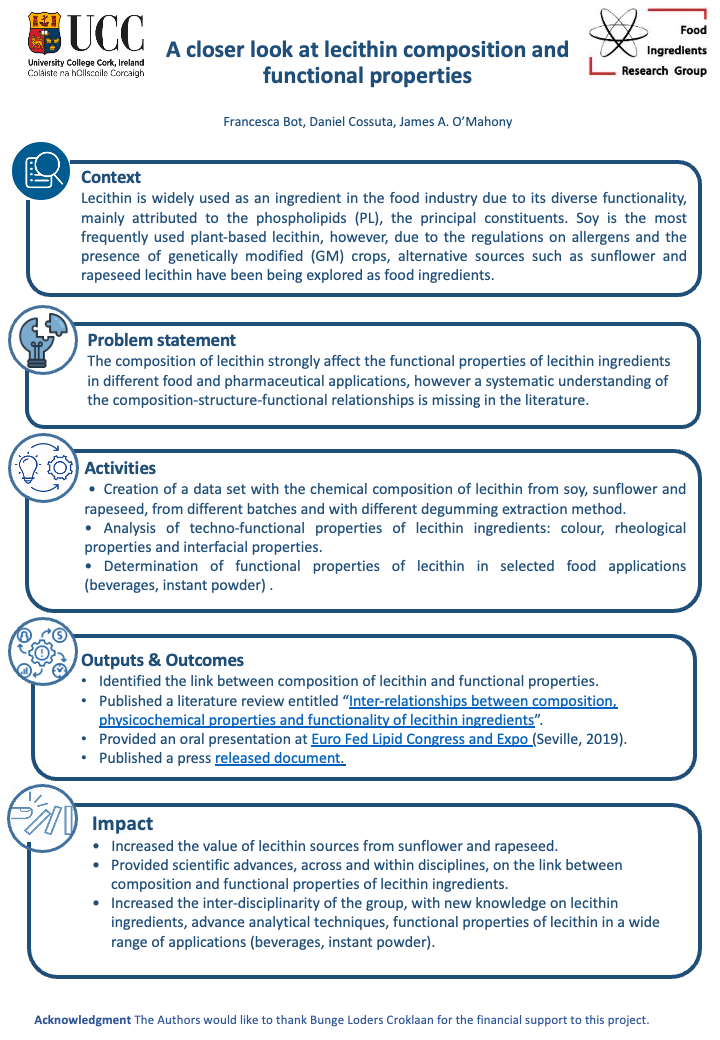 UCC
University College Cork, Ireland
Coláiste na hOllscoile Corcaigh

A closer look at lecithin composition and functional properties

Food
Ingredients
Research Group

Francesca Bot, Daniel Cossuta, James A. O'Mahony

Context
Lecithin is widely used as an ingredient in the food industry due to its diverse functionality, mainly attributed to the phospholipids (PL), the principal constituents. Soy is the most frequently used plant-based lecithin, however, due to the regulations on allergens and the presence of genetically modified (GM) crops, alternative sources such as sunflower and rapeseed lecithin have been being explored as food ingredients.

Problem statement
The composition of lecithin strongly affect the functional properties of lecithin ingredients in different food and pharmaceutical applications, however a systematic understanding of the composition-structure-functional relationships is missing in the literature.

Activities
• Creation of a data set with the chemical composition of lecithin from soy, sunflower and rapeseed, from different batches and with different degumming extraction method.
• Analysis of techno-functional properties of lecithin ingredients: colour, rheological properties and interfacial properties.
• Determination of functional properties of lecithin in selected food applications (beverages, instant powder) .

Outputs & Outcomes
• Identified the link between composition of lecithin and functional properties.
• Published a literature review entitled "Inter-relationships between composition, physicochemical properties and functionality of lecithin ingredients".
• Provided an oral presentation at Euro Fed Lipid Congress and Expo (Seville, 2019).
• Published a press released document.

Impact
• Increased the value of lecithin sources from sunflower and rapeseed.
• Provided scientific advances, across and within disciplines, on the link between composition and functional properties of lecithin ingredients.
• Increased the inter-disciplinarity of the group, with new knowledge on lecithin ingredients, advance analytical techniques, functional properties of lecithin in a wide range of applications (beverages, instant powder).

Acknowledgment The Authors would like to thank Bunge Loders Croklaan for the financial support to this project.